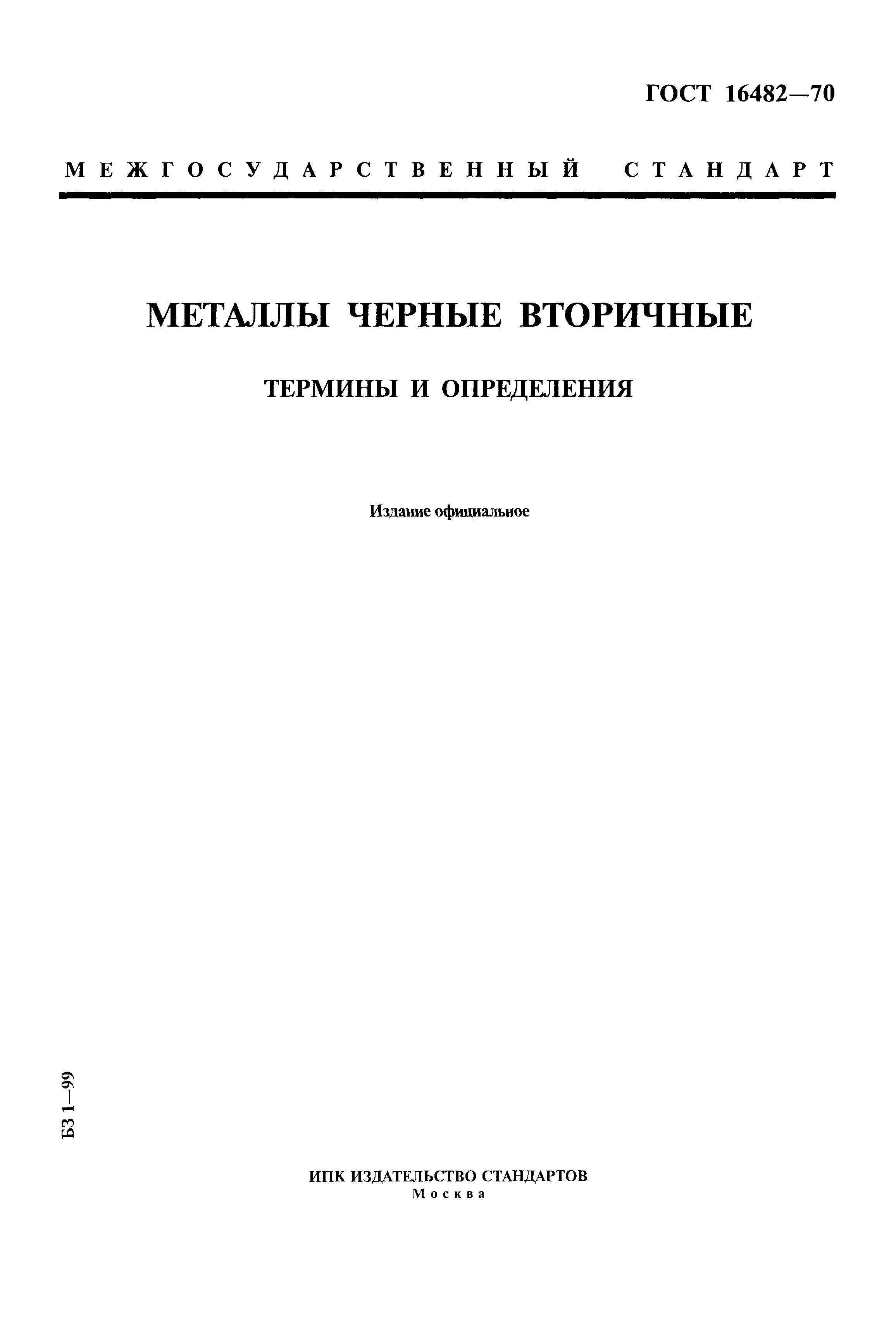 ГОСТ 16482—70

МЕЖГОСУДАРСТВЕННЫЙ СТАНДАРТ

МЕТАЛЛЫ ЧЕРНЫЕ ВТОРИЧНЫЕ

ТЕРМИНЫ И ОПРЕДЕЛЕНИЯ

Издание официальное

БЗ 1—99

ИПК ИЗДАТЕЛЬСТВО СТАНДАРТОВ
Москва